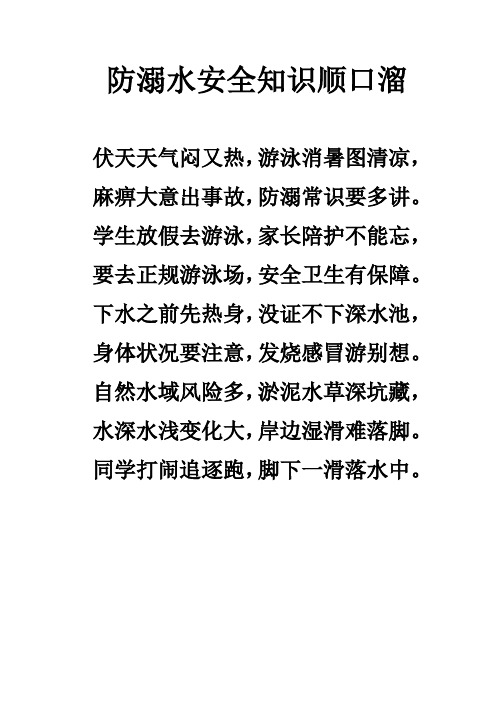 防溺水安全知识顺口溜

伏天天气闷又热，游泳消暑图清凉，
麻痹大意出事故，防溺常识要多讲。
学生放假去游泳，家长陪护不能忘，
要去正规游泳场，安全卫生有保障。
下水之前先热身，没证不下深水池，
身体状况要注意，发烧感冒游别想。
自然水域风险多，淤泥水草深坑藏，
水深水浅变化大，岸边湿滑难落脚。
同学打闹追逐跑，脚下一滑落水中。